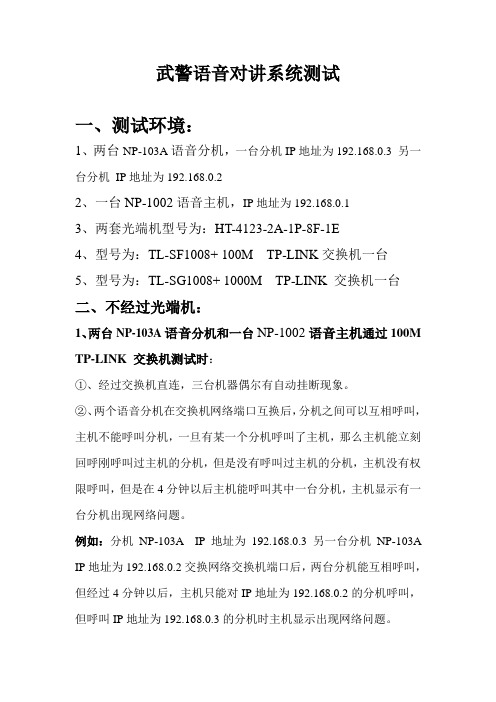 武警语音对讲系统测试

一、测试环境：

1、两台 NP-103A 语音分机，一台分机 IP 地址为 192.168.0.3 另一台分机 IP 地址为 192.168.0.2

2、一台 NP-1002 语音主机，IP 地址为 192.168.0.1

3、两套光端机型号为：HT-4123-2A-1P-8F-1E

4、型号为：TL-SF1008+ 100M TP-LINK 交换机一台

5、型号为：TL-SG1008+ 1000M TP-LINK 交换机一台

二、不经过光端机：

1、两台 NP-103A 语音分机和一台 NP-1002 语音主机通过 100M TP-LINK 交换机测试时：

①、经过交换机直连，三台机器偶尔有自动挂断现象。

②、两个语音分机在交换机网络端口互换后，分机之间可以互相呼叫，主机不能呼叫分机，一旦有某一个分机呼叫了主机，那么主机能立刻回呼刚呼叫过主机的分机，但是没有呼叫过主机的分机，主机没有权限呼叫，但是在 4 分钟以后主机能呼叫其中一台分机，主机显示有一台分机出现网络问题。

例如：分机 NP-103A IP 地址为 192.168.0.3 另一台分机 NP-103A IP 地址为 192.168.0.2 交换网络交换机端口后，两台分机能互相呼叫，但经过 4 分钟以后，主机只能对 IP 地址为 192.168.0.2 的分机呼叫，但呼叫 IP 地址为 192.168.0.3 的分机时主机显示出现网络问题。